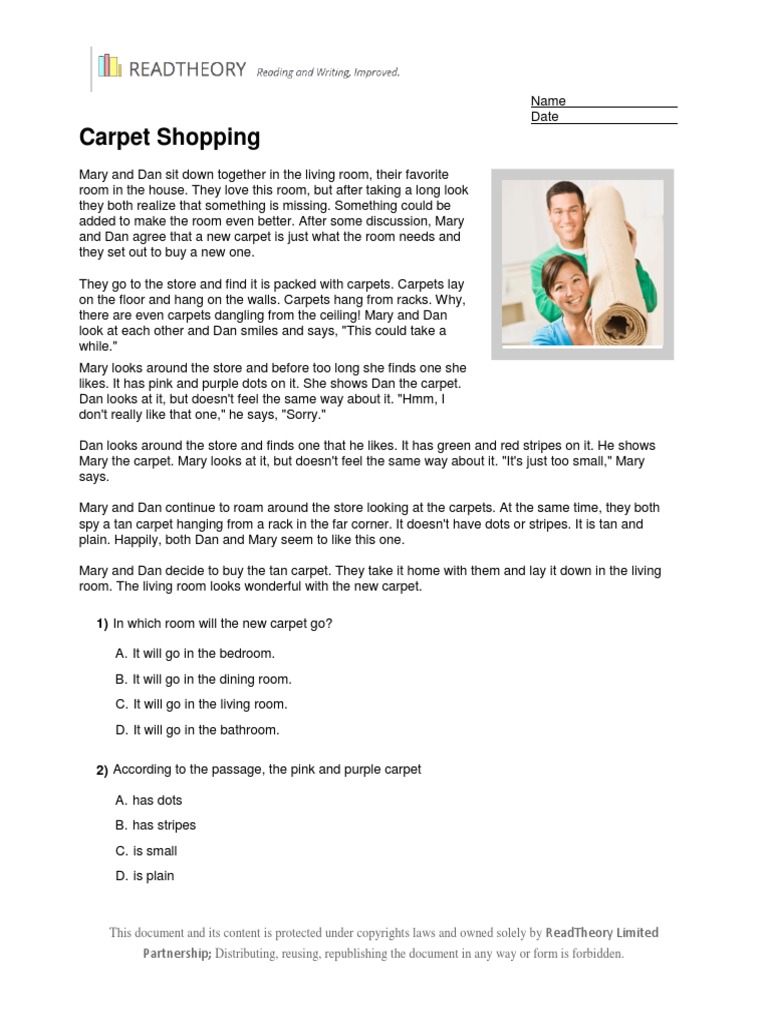 READTHEORY Reading and Writing, Improved.

Name
Date

Carpet Shopping

Mary and Dan sit down together in the living room, their favorite room in the house. They love this room, but after taking a long look they both realize that something is missing. Something could be added to make the room even better. After some discussion, Mary and Dan agree that a new carpet is just what the room needs and they set out to buy a new one.

They go to the store and find it is packed with carpets. Carpets lay on the floor and hang on the walls. Carpets hang from racks. Why, there are even carpets dangling from the ceiling! Mary and Dan look at each other and Dan smiles and says, "This could take a while."

Mary looks around the store and before too long she finds one she likes. It has pink and purple dots on it. She shows Dan the carpet. Dan looks at it, but doesn't feel the same way about it. "Hmm, I don't really like that one," he says, "Sorry."

Dan looks around the store and finds one that he likes. It has green and red stripes on it. He shows Mary the carpet. Mary looks at it, but doesn't feel the same way about it. "It's just too small," Mary says.

Mary and Dan continue to roam around the store looking at the carpets. At the same time, they both spy a tan carpet hanging from a rack in the far corner. It doesn't have dots or stripes. It is tan and plain. Happily, both Dan and Mary seem to like this one.

Mary and Dan decide to buy the tan carpet. They take it home with them and lay it down in the living room. The living room looks wonderful with the new carpet.

1) In which room will the new carpet go?

A. It will go in the bedroom.
B. It will go in the dining room.
C. It will go in the living room.
D. It will go in the bathroom.

2) According to the passage, the pink and purple carpet

A. has dots
B. has stripes
C. is small
D. is plain

This document and its content is protected under copyrights laws and owned solely by ReadTheory Limited Partnership; Distributing, reusing, republishing the document in any way or form is forbidden.